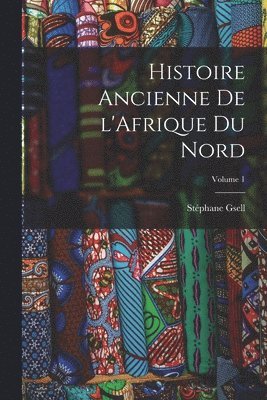 Histoire Ancienne De l'Afrique Du Nord

Volume 1

Stéphane Gsell